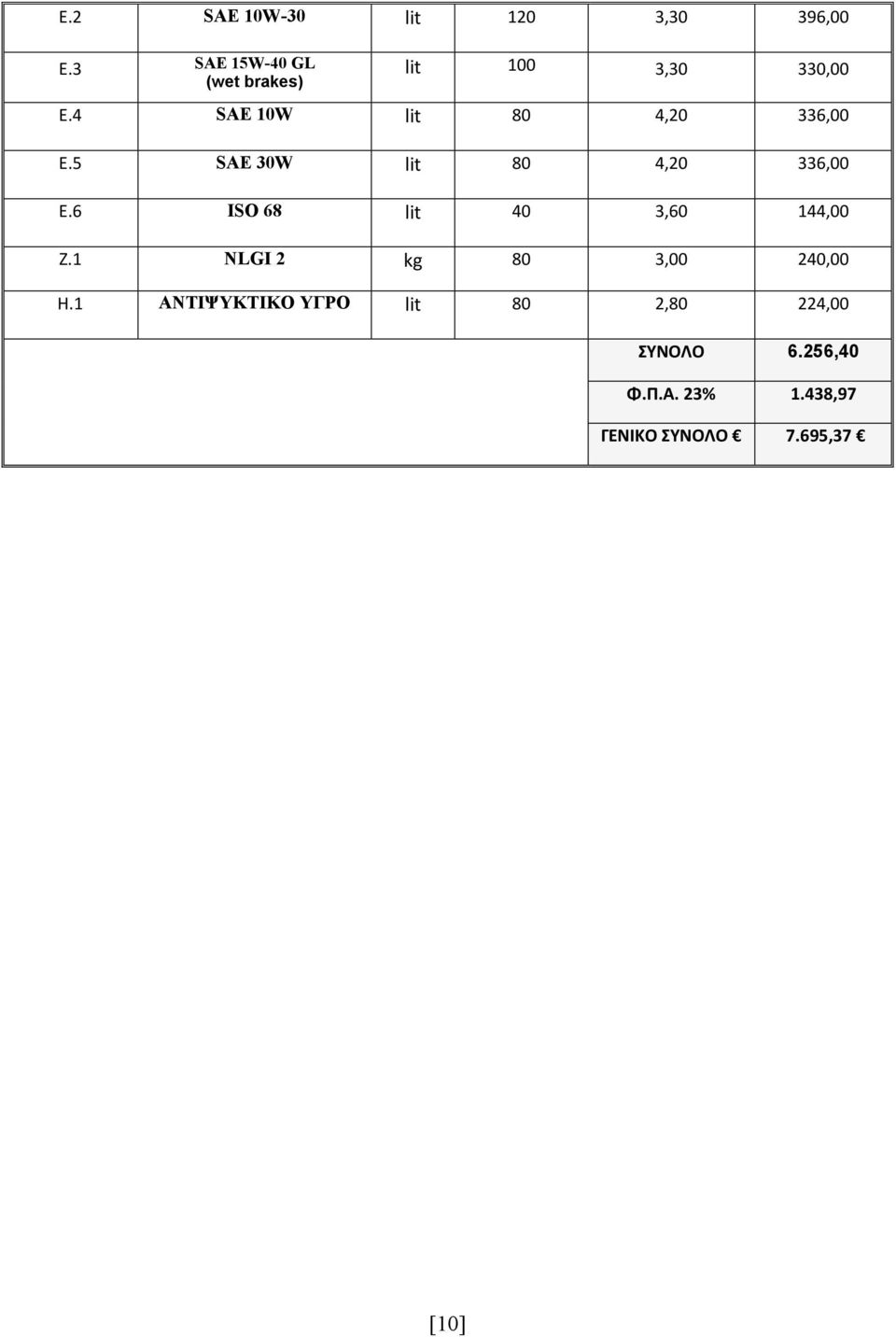 | Ε.2 | SAE 10W-30 | lit | 120 | 3,30 | 396,00 |
|---|---|---|---|---|---|
| Ε.3 | SAE 15W-40 GL (wet brakes) | lit | 100 | 3,30 | 330,00 |
| Ε.4 | SAE 10W | lit | 80 | 4,20 | 336,00 |
| Ε.5 | SAE 30W | lit | 80 | 4,20 | 336,00 |
| Ε.6 | ISO 68 | lit | 40 | 3,60 | 144,00 |
| Ζ.1 | NLGI 2 | kg | 80 | 3,00 | 240,00 |
| Η.1 | ΑΝΤΙΨΥΚΤΙΚΟ ΥΓΡΟ | lit | 80 | 2,80 | 224,00 |
| | | | | ΣΥΝΟΛΟ | 6.256,40 |
| | | | | Φ.Π.Α. 23% | 1.438,97 |
| | | | | ΓΕΝΙΚΟ ΣΥΝΟΛΟ € | 7.695,37 € |

[10]